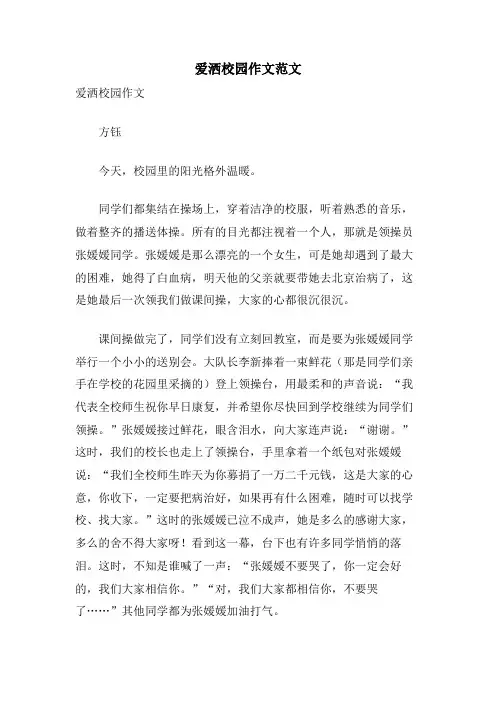 爱洒校园作文范文

爱洒校园作文

方钰

今天，校园里的阳光格外温暖。

同学们都集结在操场上，穿着洁净的校服，听着熟悉的音乐，做着整齐的播送体操。所有的目光都注视着一个人，那就是领操员张媛媛同学。张媛媛是那么漂亮的一个女生，可是她却遇到了最大的困难，她得了白血病，明天他的父亲就要带她去北京治病了，这是她最后一次领我们做课间操，大家的心都很沉很沉。

课间操做完了，同学们没有立刻回教室，而是要为张媛媛同学举行一个小小的送别会。大队长李新捧着一束鲜花（那是同学们亲手在学校的花园里采摘的）登上领操台，用最柔和的声音说：“我代表全校师生祝你早日康复，并希望你尽快回到学校继续为同学们领操。”张媛媛接过鲜花，眼含泪水，向大家连声说：“谢谢。”这时，我们的校长也走上了领操台，手里拿着一个纸包对张媛媛说：“我们全校师生昨天为你募捐了一万二千元钱，这是大家的心意，你收下，一定要把病治好，如果再有什么困难，随时可以找学校、找大家。”这时的张媛媛已泣不成声，她是多么的感谢大家，多么的舍不得大家呀！看到这一幕，台下也有许多同学悄悄的落泪。这时，不知是谁喊了一声：“张媛媛不要哭了，你一定会好的，我们大家相信你。”“对，我们大家都相信你，不要哭了……”其他同学都为张媛媛加油打气。